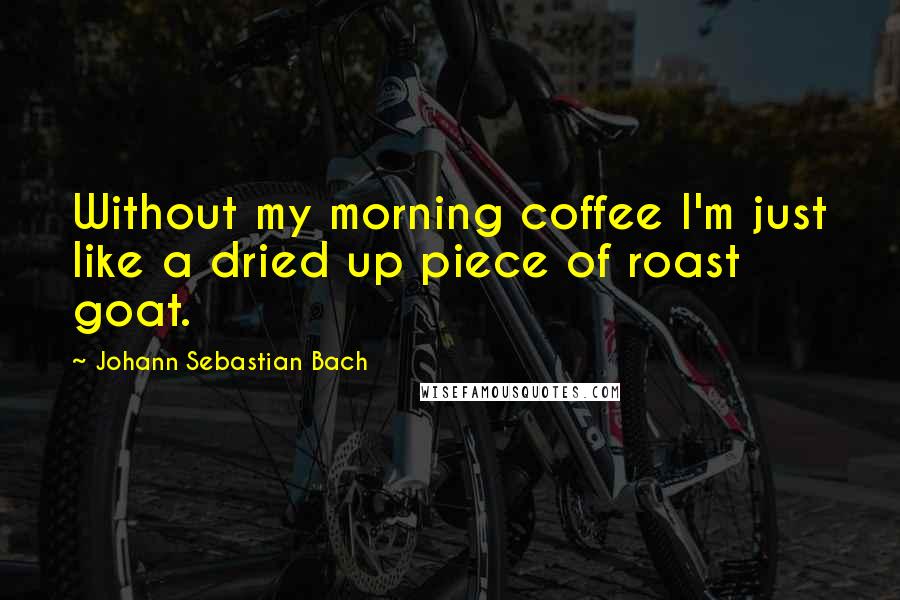 Without my morning coffee I'm just like a dried up piece of roast goat.

~ Johann Sebastian Bach

WISEFAMOUSQUOTES.COM